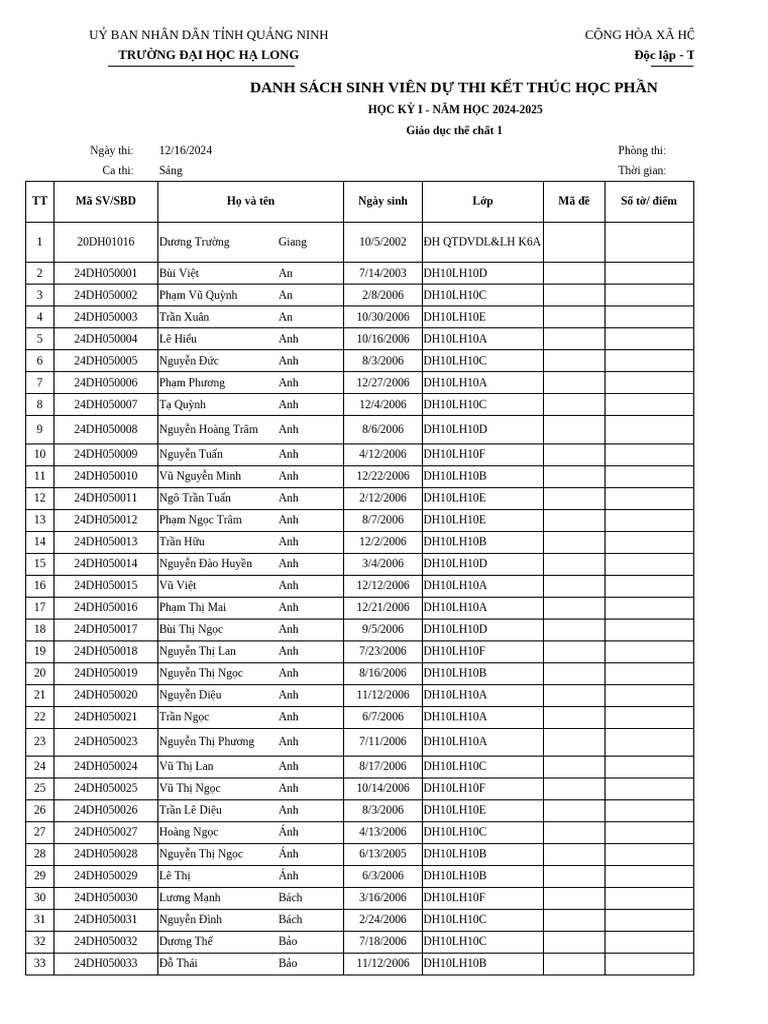 UỶ BAN NHÂN DÂN TỈNH QUẢNG NINH
TRƯỜNG ĐẠI HỌC HẠ LONG

CỘNG HÒA XÃ HỘ
Độc lập - T

DANH SÁCH SINH VIÊN DỰ THI KẾT THÚC HỌC PHẦN
HỌC KỲ I - NĂM HỌC 2024-2025
Giáo dục thể chất 1

Ngày thi: 12/16/2024
Ca thi: Sáng

Phòng thi:
Thời gian:

| TT | Mã SV/SBD | Họ và tên | | Ngày sinh | Lớp | Mã đề | Số tờ/ điểm |
|---|---|---|---|---|---|---|---|
| 1 | 20DH01016 | Dương Trường | Giang | 10/5/2002 | ĐH QTDVDL&LH K6A | | |
| 2 | 24DH050001 | Bùi Việt | An | 7/14/2003 | DH10LH10D | | |
| 3 | 24DH050002 | Phạm Vũ Quỳnh | An | 2/8/2006 | DH10LH10C | | |
| 4 | 24DH050003 | Trần Xuân | An | 10/30/2006 | DH10LH10E | | |
| 5 | 24DH050004 | Lê Hiếu | Anh | 10/16/2006 | DH10LH10A | | |
| 6 | 24DH050005 | Nguyễn Đức | Anh | 8/3/2006 | DH10LH10C | | |
| 7 | 24DH050006 | Phạm Phương | Anh | 12/27/2006 | DH10LH10A | | |
| 8 | 24DH050007 | Tạ Quỳnh | Anh | 12/4/2006 | DH10LH10C | | |
| 9 | 24DH050008 | Nguyễn Hoàng Trâm | Anh | 8/6/2006 | DH10LH10D | | |
| 10 | 24DH050009 | Nguyễn Tuấn | Anh | 4/12/2006 | DH10LH10F | | |
| 11 | 24DH050010 | Vũ Nguyễn Minh | Anh | 12/22/2006 | DH10LH10B | | |
| 12 | 24DH050011 | Ngô Trần Tuấn | Anh | 2/12/2006 | DH10LH10E | | |
| 13 | 24DH050012 | Phạm Ngọc Trâm | Anh | 8/7/2006 | DH10LH10E | | |
| 14 | 24DH050013 | Trần Hữu | Anh | 12/2/2006 | DH10LH10B | | |
| 15 | 24DH050014 | Nguyễn Đào Huyền | Anh | 3/4/2006 | DH10LH10D | | |
| 16 | 24DH050015 | Vũ Việt | Anh | 12/12/2006 | DH10LH10A | | |
| 17 | 24DH050016 | Phạm Thị Mai | Anh | 12/21/2006 | DH10LH10A | | |
| 18 | 24DH050017 | Bùi Thị Ngọc | Anh | 9/5/2006 | DH10LH10D | | |
| 19 | 24DH050018 | Nguyễn Thị Lan | Anh | 7/23/2006 | DH10LH10F | | |
| 20 | 24DH050019 | Nguyễn Thị Ngọc | Anh | 8/16/2006 | DH10LH10B | | |
| 21 | 24DH050020 | Nguyễn Diệu | Anh | 11/12/2006 | DH10LH10A | | |
| 22 | 24DH050021 | Trần Ngọc | Anh | 6/7/2006 | DH10LH10A | | |
| 23 | 24DH050023 | Nguyễn Thị Phương | Anh | 7/11/2006 | DH10LH10A | | |
| 24 | 24DH050024 | Vũ Thị Lan | Anh | 8/17/2006 | DH10LH10C | | |
| 25 | 24DH050025 | Vũ Thị Ngọc | Anh | 10/14/2006 | DH10LH10F | | |
| 26 | 24DH050026 | Trần Lê Diệu | Anh | 8/3/2006 | DH10LH10E | | |
| 27 | 24DH050027 | Hoàng Ngọc | Ánh | 4/13/2006 | DH10LH10C | | |
| 28 | 24DH050028 | Nguyễn Thị Ngọc | Ánh | 6/13/2005 | DH10LH10B | | |
| 29 | 24DH050029 | Lê Thị | Ánh | 6/3/2006 | DH10LH10B | | |
| 30 | 24DH050030 | Lương Mạnh | Bách | 3/16/2006 | DH10LH10F | | |
| 31 | 24DH050031 | Nguyễn Đình | Bách | 2/24/2006 | DH10LH10C | | |
| 32 | 24DH050032 | Dương Thế | Bảo | 7/18/2006 | DH10LH10C | | |
| 33 | 24DH050033 | Đỗ Thái | Bảo | 11/12/2006 | DH10LH10B | | |